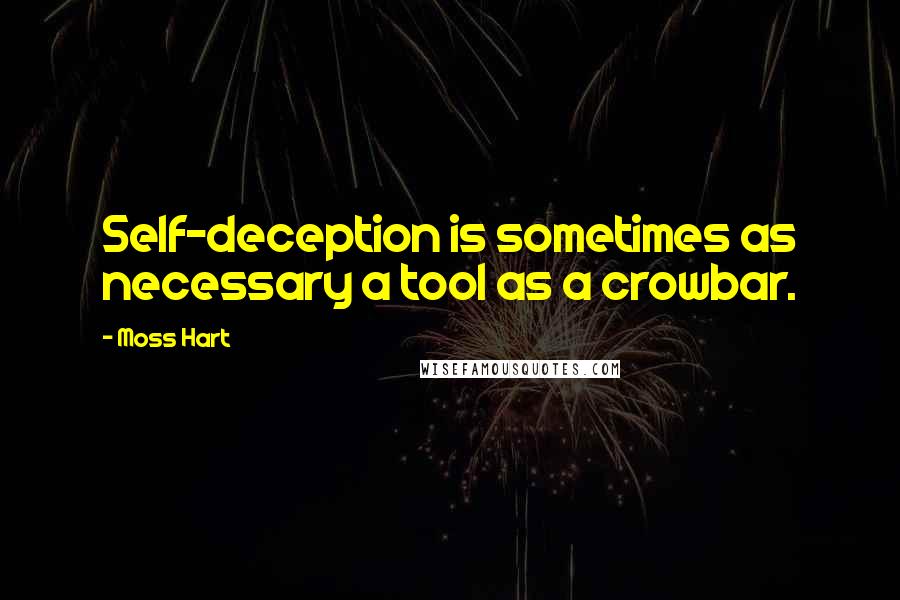 Self-deception is sometimes as necessary a tool as a crowbar.

- Moss Hart

WISEFAMOUSQUOTES.COM